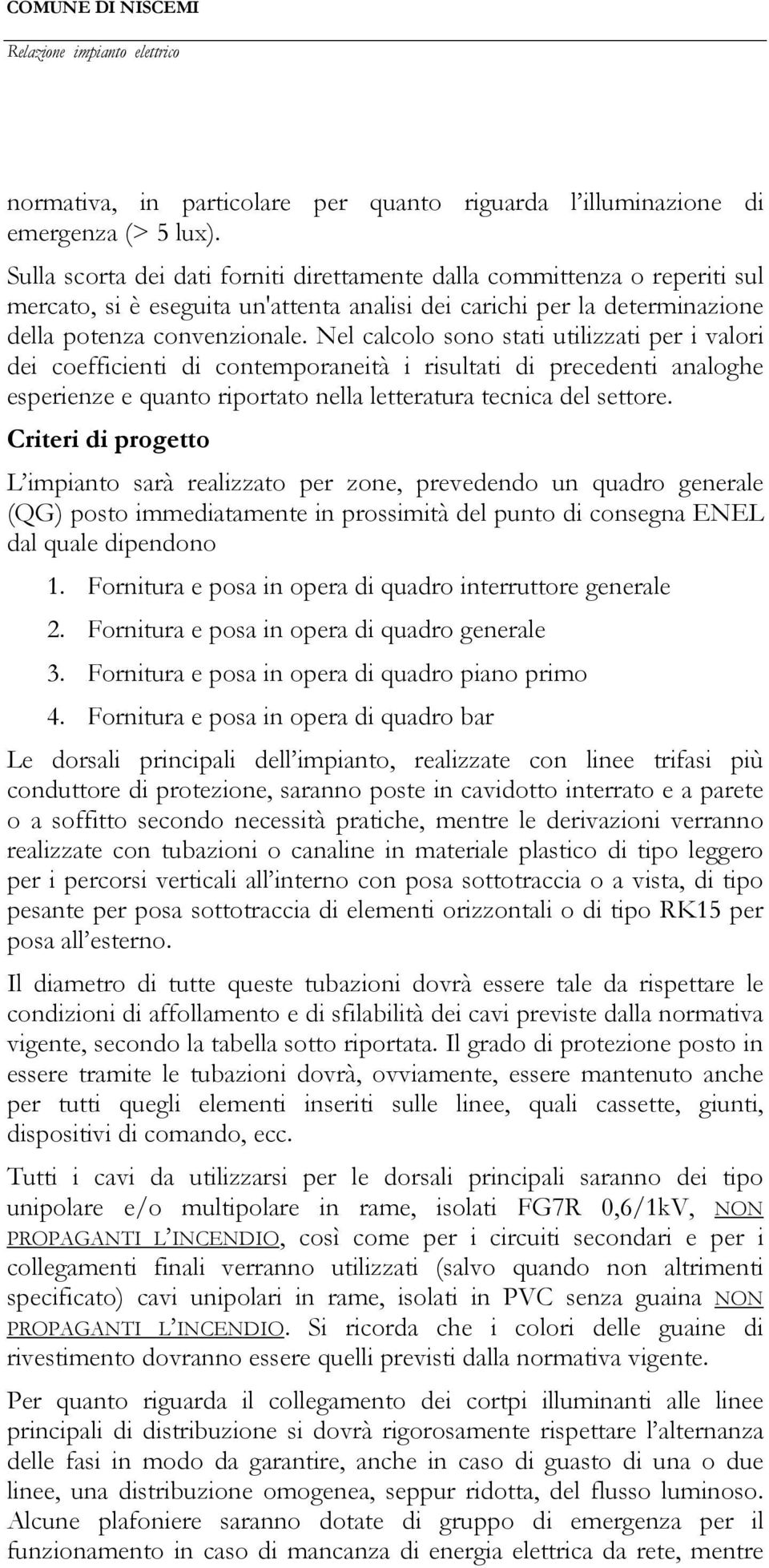 COMUNE DI NISCEMI
Relazione impianto elettrico

normativa, in particolare per quanto riguarda l illuminazione di emergenza (> 5 lux).

Sulla scorta dei dati forniti direttamente dalla committenza o reperiti sul mercato, si è eseguita un'attenta analisi dei carichi per la determinazione della potenza convenzionale. Nel calcolo sono stati utilizzati per i valori dei coefficienti di contemporaneità i risultati di precedenti analoghe esperienze e quanto riportato nella letteratura tecnica del settore.

Criteri di progetto

L impianto sarà realizzato per zone, prevedendo un quadro generale (QG) posto immediatamente in prossimità del punto di consegna ENEL dal quale dipendono

1. Fornitura e posa in opera di quadro interruttore generale
2. Fornitura e posa in opera di quadro generale
3. Fornitura e posa in opera di quadro piano primo
4. Fornitura e posa in opera di quadro bar

Le dorsali principali dell impianto, realizzate con linee trifasi più conduttore di protezione, saranno poste in cavidotto interrato e a parete o a soffitto secondo necessità pratiche, mentre le derivazioni verranno realizzate con tubazioni o canaline in materiale plastico di tipo leggero per i percorsi verticali all interno con posa sottotraccia o a vista, di tipo pesante per posa sottotraccia di elementi orizzontali o di tipo RK15 per posa all esterno.

Il diametro di tutte queste tubazioni dovrà essere tale da rispettare le condizioni di affollamento e di sfilabilità dei cavi previste dalla normativa vigente, secondo la tabella sotto riportata. Il grado di protezione posto in essere tramite le tubazioni dovrà, ovviamente, essere mantenuto anche per tutti quegli elementi inseriti sulle linee, quali cassette, giunti, dispositivi di comando, ecc.

Tutti i cavi da utilizzarsi per le dorsali principali saranno dei tipo unipolare e/o multipolare in rame, isolati FG7R 0,6/1kV, NON PROPAGANTI L INCENDIO, così come per i circuiti secondari e per i collegamenti finali verranno utilizzati (salvo quando non altrimenti specificato) cavi unipolari in rame, isolati in PVC senza guaina NON PROPAGANTI L INCENDIO. Si ricorda che i colori delle guaine di rivestimento dovranno essere quelli previsti dalla normativa vigente.

Per quanto riguarda il collegamento dei cortpi illuminanti alle linee principali di distribuzione si dovrà rigorosamente rispettare l alternanza delle fasi in modo da garantire, anche in caso di guasto di una o due linee, una distribuzione omogenea, seppur ridotta, del flusso luminoso. Alcune plafoniere saranno dotate di gruppo di emergenza per il funzionamento in caso di mancanza di energia elettrica da rete, mentre